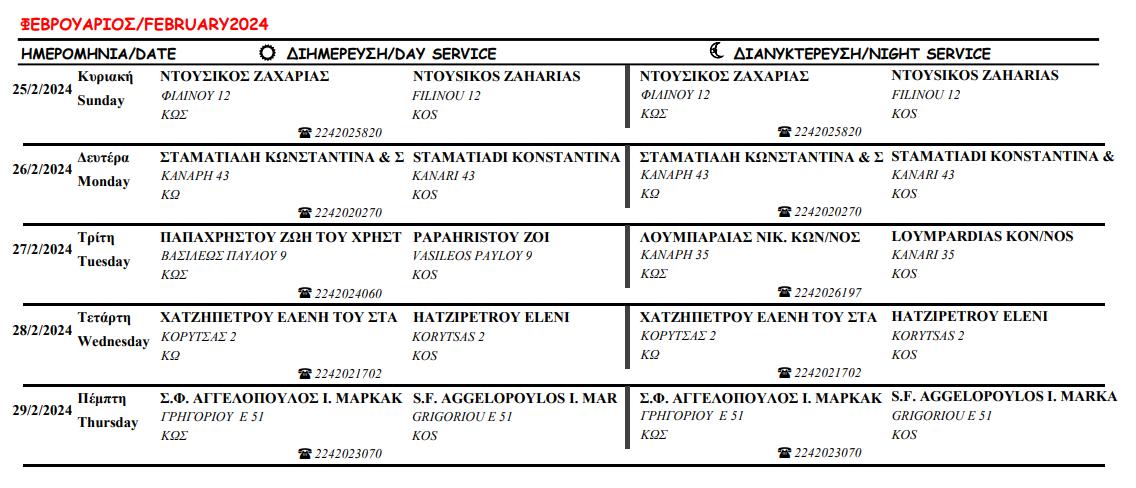 ΦΕΒΡΟΥΑΡΙΟΣ/FEBRUARY2024

| ΗΜΕΡΟΜΗΝΙΑ/DATE | | ΔΙΗΜΕΡΕΥΣΗ/DAY SERVICE | | ΔΙΑΝΥΚΤΕΡΕΥΣΗ/NIGHT SERVICE | |
|---|---|---|---|---|---|
| 25/2/2024 | Κυριακή Sunday | ΝΤΟΥΣΙΚΟΣ ΖΑΧΑΡΙΑΣ ΦΙΛΙΝΟΥ 12 ΚΩΣ ☎ 2242025820 | NTOYSIKOS ZAHARIAS FILINOU 12 KOS | ΝΤΟΥΣΙΚΟΣ ΖΑΧΑΡΙΑΣ ΦΙΛΙΝΟΥ 12 ΚΩΣ ☎ 2242025820 | NTOYSIKOS ZAHARIAS FILINOU 12 KOS |
| 26/2/2024 | Δευτέρα Monday | ΣΤΑΜΑΤΙΑΔΗ ΚΩΝΣΤΑΝΤΙΝΑ & Σ ΚΑΝΑΡΗ 43 ΚΩ ☎ 2242020270 | STAMATIADI KONSTANTINA KANARI 43 KOS | ΣΤΑΜΑΤΙΑΔΗ ΚΩΝΣΤΑΝΤΙΝΑ & Σ ΚΑΝΑΡΗ 43 ΚΩ ☎ 2242020270 | STAMATIADI KONSTANTINA & KANARI 43 KOS |
| 27/2/2024 | Τρίτη Tuesday | ΠΑΠΑΧΡΗΣΤΟΥ ΖΩΗ ΤΟΥ ΧΡΗΣΤ ΒΑΣΙΛΕΩΣ ΠΑΥΛΟΥ 9 ΚΩΣ ☎ 2242024060 | PAPAHRISTOY ZOI VASILEOS PAYLOY 9 KOS | ΛΟΥΜΠΑΡΔΙΑΣ ΝΙΚ. ΚΩΝ/ΝΟΣ ΚΑΝΑΡΗ 35 ΚΩΣ ☎ 2242026197 | LOYMPARDIAS KON/NOS KANARI 35 KOS |
| 28/2/2024 | Τετάρτη Wednesday | ΧΑΤΖΗΠΕΤΡΟΥ ΕΛΕΝΗ ΤΟΥ ΣΤΑ ΚΟΡΥΤΣΑΣ 2 ΚΩ ☎ 2242021702 | HATZIPETROY ELENI KORYTSAS 2 KOS | ΧΑΤΖΗΠΕΤΡΟΥ ΕΛΕΝΗ ΤΟΥ ΣΤΑ ΚΟΡΥΤΣΑΣ 2 ΚΩ ☎ 2242021702 | HATZIPETROY ELENI KORYTSAS 2 KOS |
| 29/2/2024 | Πέμπτη Thursday | Σ.Φ. ΑΓΓΕΛΟΠΟΥΛΟΣ Ι. ΜΑΡΚΑΚ ΓΡΗΓΟΡΙΟΥ Ε 51 ΚΩΣ ☎ 2242023070 | S.F. AGGELOPOYLOS I. MAR GRIGORIOU E 51 KOS | Σ.Φ. ΑΓΓΕΛΟΠΟΥΛΟΣ Ι. ΜΑΡΚΑΚ ΓΡΗΓΟΡΙΟΥ Ε 51 ΚΩΣ ☎ 2242023070 | S.F. AGGELOPOYLOS I. MARKA GRIGORIOU E 51 KOS |